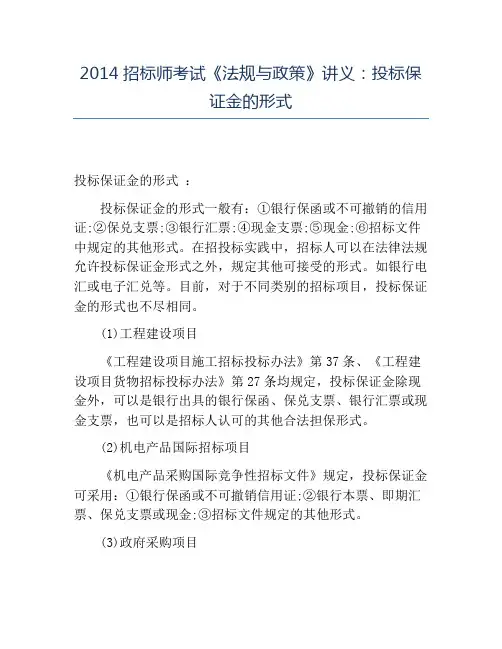 2014 招标师考试《法规与政策》讲义：投标保证金的形式

投标保证金的形式 ：

投标保证金的形式一般有：①银行保函或不可撤销的信用证;②保兑支票;③银行汇票;④现金支票;⑤现金;⑥招标文件中规定的其他形式。在招投标实践中，招标人可以在法律法规允许投标保证金形式之外，规定其他可接受的形式。如银行电汇或电子汇兑等。目前，对于不同类别的招标项目，投标保证金的形式也不尽相同。

(1)工程建设项目

《工程建设项目施工招标投标办法》第 37 条、《工程建设项目货物招标投标办法》第 27 条均规定，投标保证金除现金外，可以是银行出具的银行保函、保兑支票、银行汇票或现金支票，也可以是招标人认可的其他合法担保形式。

(2)机电产品国际招标项目

《机电产品采购国际竞争性招标文件》规定，投标保证金可采用：①银行保函或不可撤销信用证;②银行本票、即期汇票、保兑支票或现金;③招标文件规定的其他形式。

(3)政府采购项目